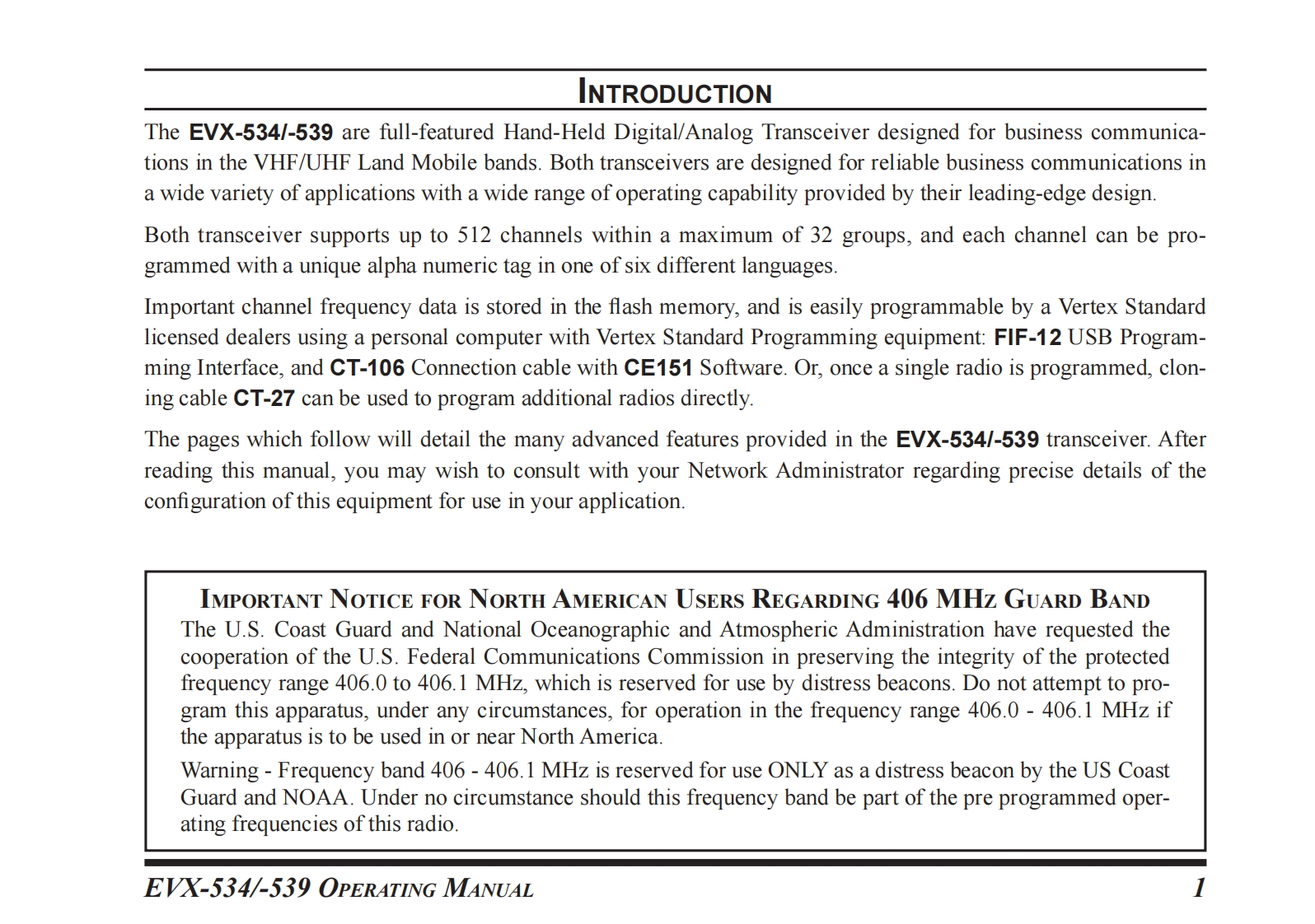 INTRODUCTION

The EVX-534/-539 are full-featured Hand-Held Digital/Analog Transceiver designed for business communications in the VHF/UHF Land Mobile bands. Both transceivers are designed for reliable business communications in a wide variety of applications with a wide range of operating capability provided by their leading-edge design.

Both transceiver supports up to 512 channels within a maximum of 32 groups, and each channel can be programmed with a unique alpha numeric tag in one of six different languages.

Important channel frequency data is stored in the flash memory, and is easily programmable by a Vertex Standard licensed dealers using a personal computer with Vertex Standard Programming equipment: FIF-12 USB Programming Interface, and CT-106 Connection cable with CE151 Software. Or, once a single radio is programmed, cloning cable CT-27 can be used to program additional radios directly.

The pages which follow will detail the many advanced features provided in the EVX-534/-539 transceiver. After reading this manual, you may wish to consult with your Network Administrator regarding precise details of the configuration of this equipment for use in your application.

IMPORTANT NOTICE FOR NORTH AMERICAN USERS REGARDING 406 MHZ GUARD BAND

The U.S. Coast Guard and National Oceanographic and Atmospheric Administration have requested the cooperation of the U.S. Federal Communications Commission in preserving the integrity of the protected frequency range 406.0 to 406.1 MHz, which is reserved for use by distress beacons. Do not attempt to program this apparatus, under any circumstances, for operation in the frequency range 406.0 - 406.1 MHz if the apparatus is to be used in or near North America.

Warning - Frequency band 406 - 406.1 MHz is reserved for use ONLY as a distress beacon by the US Coast Guard and NOAA. Under no circumstance should this frequency band be part of the pre programmed operating frequencies of this radio.

EVX-534/-539 OPERATING MANUAL 1